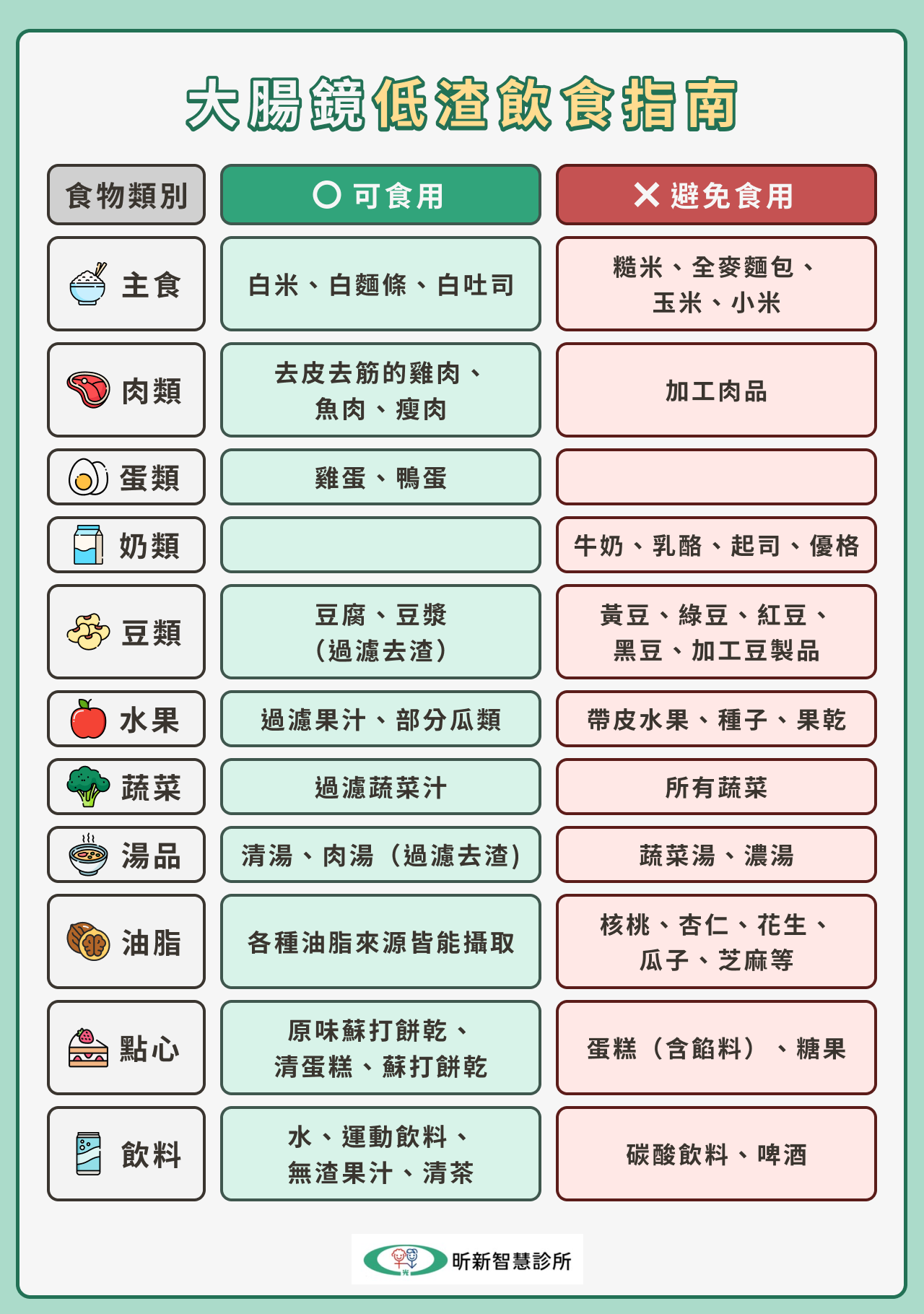 大腸鏡低渣飲食指南

| 食物類別 | ○ 可食用 | ✕ 避免食用 |
|---|---|---|
| 主食 | 白米、白麵條、白吐司 | 糙米、全麥麵包、玉米、小米 |
| 肉類 | 去皮去筋的雞肉、魚肉、瘦肉 | 加工肉品 |
| 蛋類 | 雞蛋、鴨蛋 | |
| 奶類 | | 牛奶、乳酪、起司、優格 |
| 豆類 | 豆腐、豆漿（過濾去渣） | 黃豆、綠豆、紅豆、黑豆、加工豆製品 |
| 水果 | 過濾果汁、部分瓜類 | 帶皮水果、種子、果乾 |
| 蔬菜 | 過濾蔬菜汁 | 所有蔬菜 |
| 湯品 | 清湯、肉湯（過濾去渣） | 蔬菜湯、濃湯 |
| 油脂 | 各種油脂來源皆能攝取 | 核桃、杏仁、花生、瓜子、芝麻等 |
| 點心 | 原味蘇打餅乾、清蛋糕、蘇打餅乾 | 蛋糕（含餡料）、糖果 |
| 飲料 | 水、運動飲料、無渣果汁、清茶 | 碳酸飲料、啤酒 |

昕新智慧診所